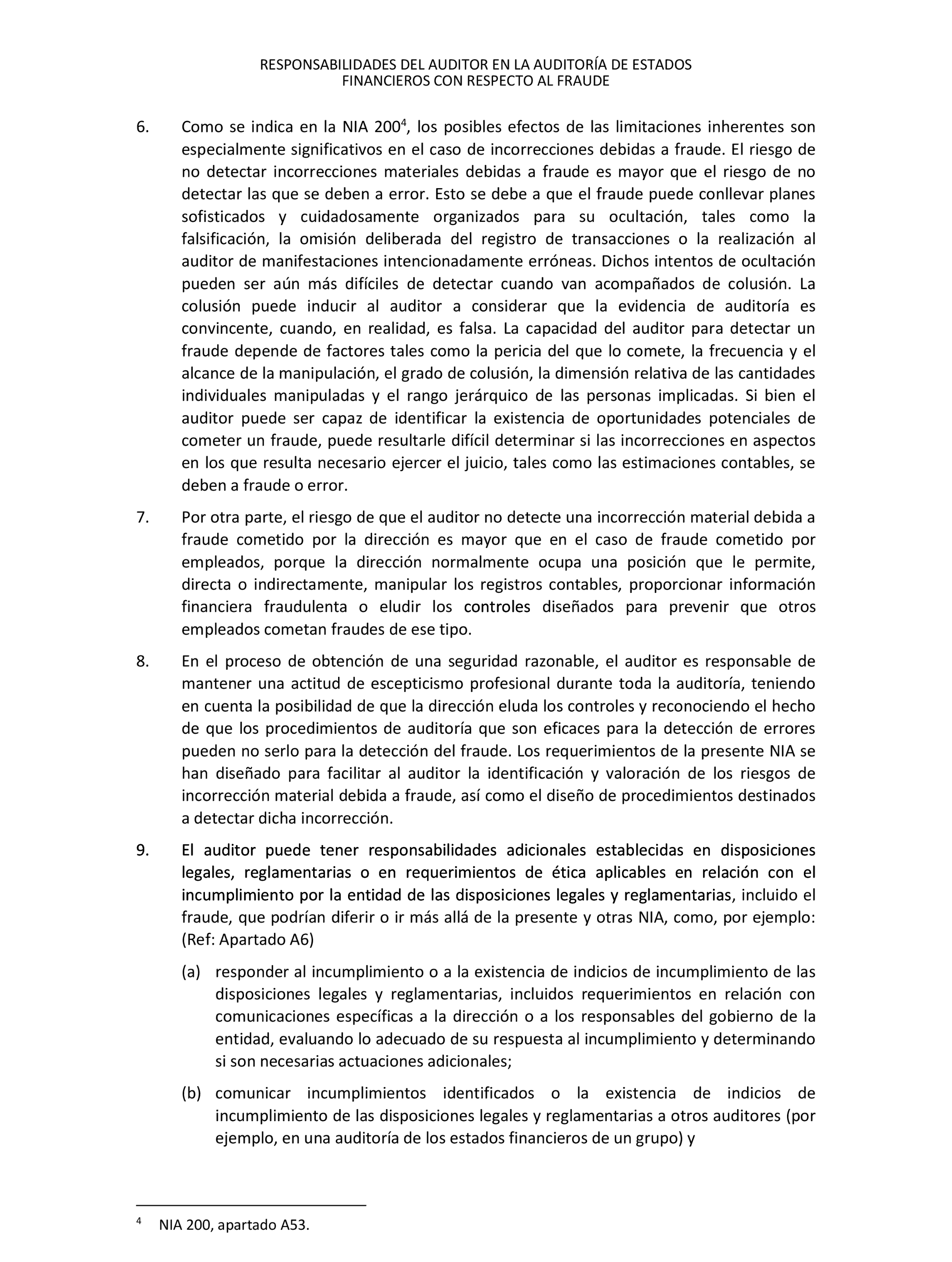 RESPONSABILIDADES DEL AUDITOR EN LA AUDITORÍA DE ESTADOS FINANCIEROS CON RESPECTO AL FRAUDE

6. Como se indica en la NIA 200$^4$, los posibles efectos de las limitaciones inherentes son especialmente significativos en el caso de incorrecciones debidas a fraude. El riesgo de no detectar incorrecciones materiales debidas a fraude es mayor que el riesgo de no detectar las que se deben a error. Esto se debe a que el fraude puede conllevar planes sofisticados y cuidadosamente organizados para su ocultación, tales como la falsificación, la omisión deliberada del registro de transacciones o la realización al auditor de manifestaciones intencionadamente erróneas. Dichos intentos de ocultación pueden ser aún más difíciles de detectar cuando van acompañados de colusión. La colusión puede inducir al auditor a considerar que la evidencia de auditoría es convincente, cuando, en realidad, es falsa. La capacidad del auditor para detectar un fraude depende de factores tales como la pericia del que lo comete, la frecuencia y el alcance de la manipulación, el grado de colusión, la dimensión relativa de las cantidades individuales manipuladas y el rango jerárquico de las personas implicadas. Si bien el auditor puede ser capaz de identificar la existencia de oportunidades potenciales de cometer un fraude, puede resultarle difícil determinar si las incorrecciones en aspectos en los que resulta necesario ejercer el juicio, tales como las estimaciones contables, se deben a fraude o error.

7. Por otra parte, el riesgo de que el auditor no detecte una incorrección material debida a fraude cometido por la dirección es mayor que en el caso de fraude cometido por empleados, porque la dirección normalmente ocupa una posición que le permite, directa o indirectamente, manipular los registros contables, proporcionar información financiera fraudulenta o eludir los controles diseñados para prevenir que otros empleados cometan fraudes de ese tipo.

8. En el proceso de obtención de una seguridad razonable, el auditor es responsable de mantener una actitud de escepticismo profesional durante toda la auditoría, teniendo en cuenta la posibilidad de que la dirección eluda los controles y reconociendo el hecho de que los procedimientos de auditoría que son eficaces para la detección de errores pueden no serlo para la detección del fraude. Los requerimientos de la presente NIA se han diseñado para facilitar al auditor la identificación y valoración de los riesgos de incorrección material debida a fraude, así como el diseño de procedimientos destinados a detectar dicha incorrección.

9. El auditor puede tener responsabilidades adicionales establecidas en disposiciones legales, reglamentarias o en requerimientos de ética aplicables en relación con el incumplimiento por la entidad de las disposiciones legales y reglamentarias, incluido el fraude, que podrían diferir o ir más allá de la presente y otras NIA, como, por ejemplo: (Ref: Apartado A6)

(a) responder al incumplimiento o a la existencia de indicios de incumplimiento de las disposiciones legales y reglamentarias, incluidos requerimientos en relación con comunicaciones específicas a la dirección o a los responsables del gobierno de la entidad, evaluando lo adecuado de su respuesta al incumplimiento y determinando si son necesarias actuaciones adicionales;

(b) comunicar incumplimientos identificados o la existencia de indicios de incumplimiento de las disposiciones legales y reglamentarias a otros auditores (por ejemplo, en una auditoría de los estados financieros de un grupo) y

$^4$ NIA 200, apartado A53.